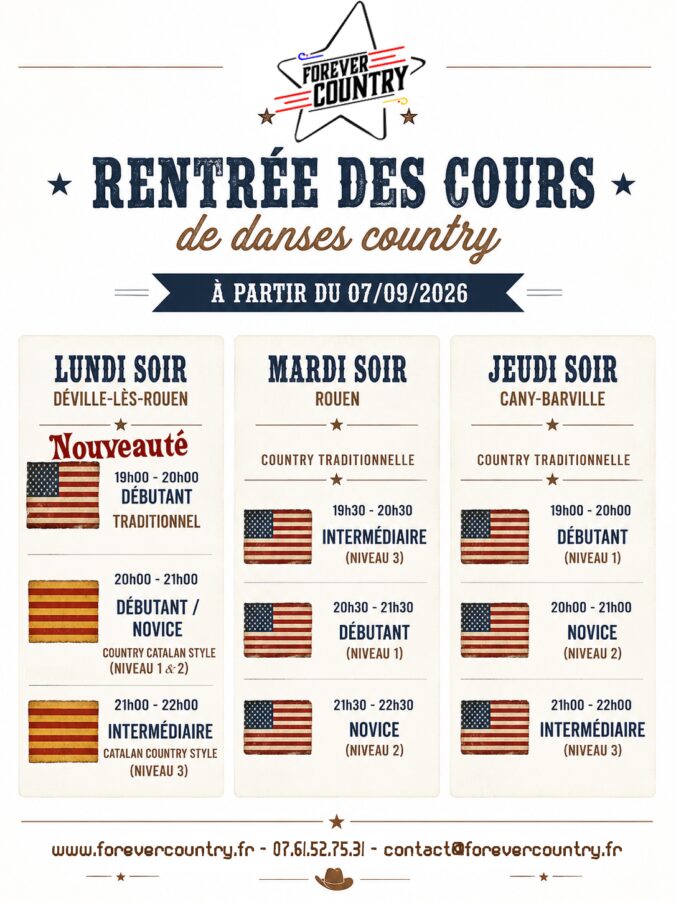 FOREVER COUNTRY

RENTRÉE DES COURS

de danses country

À PARTIR DU 07/09/2026

LUNDI SOIR
DÉVILLE-LÈS-ROUEN

Nouveauté

19h00 - 20h00
DÉBUTANT
TRADITIONNEL

20h00 - 21h00
DÉBUTANT / NOVICE
COUNTRY CATALAN STYLE
(NIVEAU 1 & 2)

21h00 - 22h00
INTERMÉDIAIRE
CATALAN COUNTRY STYLE
(NIVEAU 3)

MARDI SOIR
ROUEN

COUNTRY TRADITIONNELLE

19h30 - 20h30
INTERMÉDIAIRE
(NIVEAU 3)

20h30 - 21h30
DÉBUTANT
(NIVEAU 1)

21h30 - 22h30
NOVICE
(NIVEAU 2)

JEUDI SOIR
CANY-BARVILLE

COUNTRY TRADITIONNELLE

19h00 - 20h00
DÉBUTANT
(NIVEAU 1)

20h00 - 21h00
NOVICE
(NIVEAU 2)

21h00 - 22h00
INTERMÉDIAIRE
(NIVEAU 3)

www.forevercountry.fr - 07.61.52.75.31 - contact@forevercountry.fr